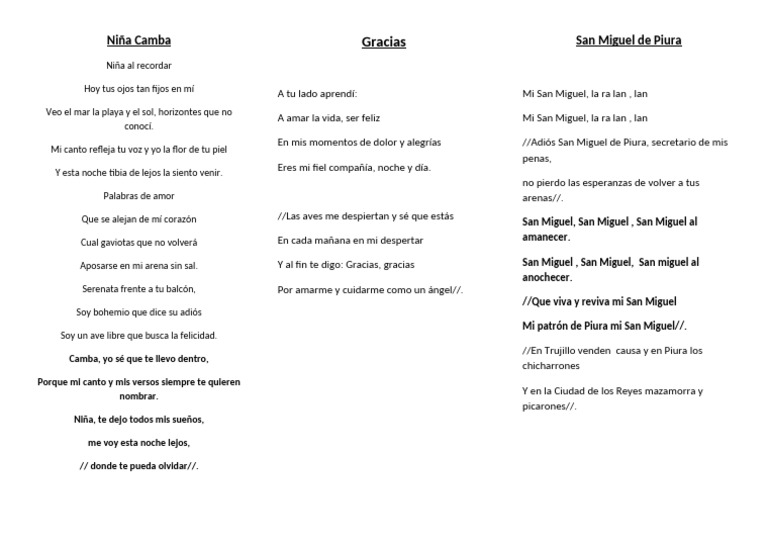 Niña Camba

Niña al recordar

Hoy tus ojos tan fijos en mí

Veo el mar la playa y el sol, horizontes que no conocí.

Mi canto refleja tu voz y yo la flor de tu piel

Y esta noche tibia de lejos la siento venir.

Palabras de amor

Que se alejan de mí corazón

Cual gaviotas que no volverá

Aposarse en mi arena sin sal.

Serenata frente a tu balcón,

Soy bohemio que dice su adiós

Soy un ave libre que busca la felicidad.

Camba, yo sé que te llevo dentro,

Porque mi canto y mis versos siempre te quieren nombrar.

Niña, te dejo todos mis sueños,

me voy esta noche lejos,

// donde te pueda olvidar//.

Gracias

A tu lado aprendí:

A amar la vida, ser feliz

En mis momentos de dolor y alegrías

Eres mi fiel compañía, noche y día.

//Las aves me despiertan y sé que estás

En cada mañana en mi despertar

Y al fin te digo: Gracias, gracias

Por amarme y cuidarme como un ángel//.

San Miguel de Piura

Mi San Miguel, la ra lan , lan

Mi San Miguel, la ra lan , lan

//Adiós San Miguel de Piura, secretario de mis penas,

no pierdo las esperanzas de volver a tus arenas//.

San Miguel, San Miguel , San Miguel al amanecer.

San Miguel , San Miguel, San miguel al anochecer.

//Que viva y reviva mi San Miguel

Mi patrón de Piura mi San Miguel//.

//En Trujillo venden causa y en Piura los chicharrones

Y en la Ciudad de los Reyes mazamorra y picarones//.